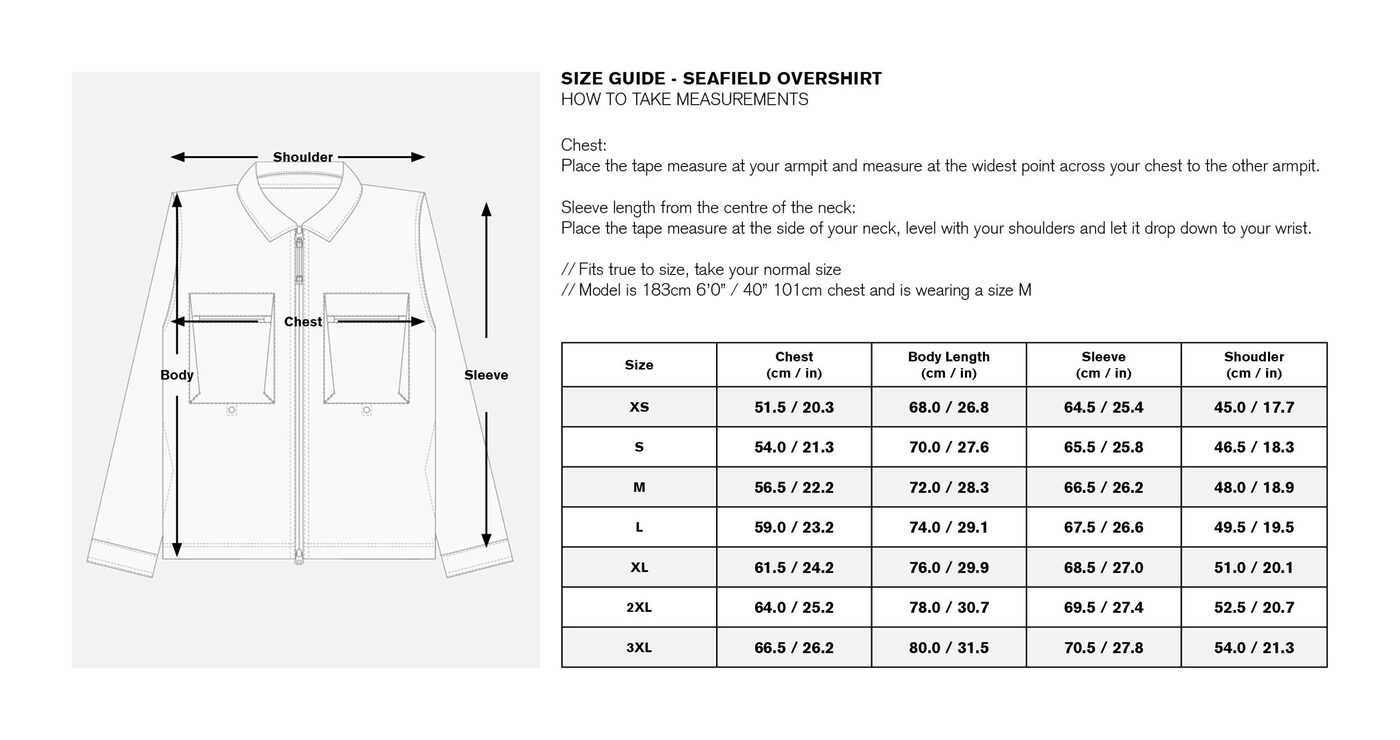 Shoulder

Chest

Body

Sleeve

SIZE GUIDE - SEAFIELD OVERSHIRT
HOW TO TAKE MEASUREMENTS

Chest:
Place the tape measure at your armpit and measure at the widest point across your chest to the other armpit.

Sleeve length from the centre of the neck:
Place the tape measure at the side of your neck, level with your shoulders and let it drop down to your wrist.

// Fits true to size, take your normal size
// Model is 183cm 6'0" / 40" 101cm chest and is wearing a size M

| Size | Chest (cm / in) | Body Length (cm / in) | Sleeve (cm / in) | Shoudler (cm / in) |
|---|---|---|---|---|
| XS | 51.5 / 20.3 | 68.0 / 26.8 | 64.5 / 25.4 | 45.0 / 17.7 |
| S | 54.0 / 21.3 | 70.0 / 27.6 | 65.5 / 25.8 | 46.5 / 18.3 |
| M | 56.5 / 22.2 | 72.0 / 28.3 | 66.5 / 26.2 | 48.0 / 18.9 |
| L | 59.0 / 23.2 | 74.0 / 29.1 | 67.5 / 26.6 | 49.5 / 19.5 |
| XL | 61.5 / 24.2 | 76.0 / 29.9 | 68.5 / 27.0 | 51.0 / 20.1 |
| 2XL | 64.0 / 25.2 | 78.0 / 30.7 | 69.5 / 27.4 | 52.5 / 20.7 |
| 3XL | 66.5 / 26.2 | 80.0 / 31.5 | 70.5 / 27.8 | 54.0 / 21.3 |